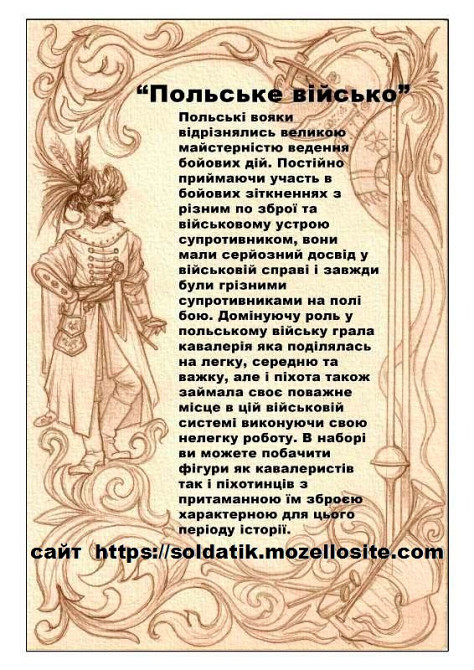 “Польське військо”

Польські вояки відрізнялись великою майстерністю ведення бойових дій. Постійно приймаючи участь в бойових зіткненнях з різним по зброї та військовому устрою супротивником, вони мали серйозний досвід у військовій справі і завжди були грізними супротивниками на полі бою. Домінуючу роль у польському війську грала кавалерія яка поділялась на легку, середню та важку, але і піхота також займала своє поважне місце в цій військовій системі виконуючи свою нелегку роботу. В наборі ви можете побачити фігури як кавалеристів так і піхотинців з притаманною їм зброєю характерною для цього періоду історії.

сайт https://soldatik.mozellosite.com